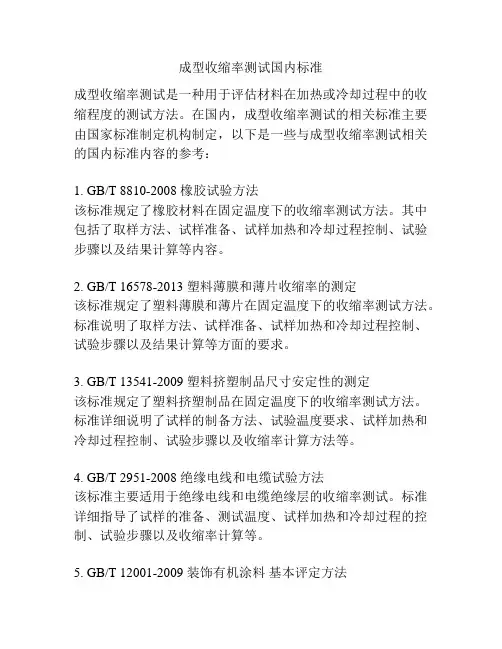 成型收缩率测试国内标准

成型收缩率测试是一种用于评估材料在加热或冷却过程中的收缩程度的测试方法。在国内，成型收缩率测试的相关标准主要由国家标准制定机构制定，以下是一些与成型收缩率测试相关的国内标准内容的参考：

1. GB/T 8810-2008 橡胶试验方法
该标准规定了橡胶材料在固定温度下的收缩率测试方法。其中包括了取样方法、试样准备、试样加热和冷却过程控制、试验步骤以及结果计算等内容。

2. GB/T 16578-2013 塑料薄膜和薄片收缩率的测定
该标准规定了塑料薄膜和薄片在固定温度下的收缩率测试方法。标准说明了取样方法、试样准备、试样加热和冷却过程控制、试验步骤以及结果计算等方面的要求。

3. GB/T 13541-2009 塑料挤塑制品尺寸安定性的测定
该标准规定了塑料挤塑制品在固定温度下的收缩率测试方法。标准详细说明了试样的制备方法、试验温度要求、试样加热和冷却过程控制、试验步骤以及收缩率计算方法等。

4. GB/T 2951-2008 绝缘电线和电缆试验方法
该标准主要适用于绝缘电线和电缆绝缘层的收缩率测试。标准详细指导了试样的准备、测试温度、试样加热和冷却过程的控制、试验步骤以及收缩率计算等。

5. GB/T 12001-2009 装饰有机涂料 基本评定方法